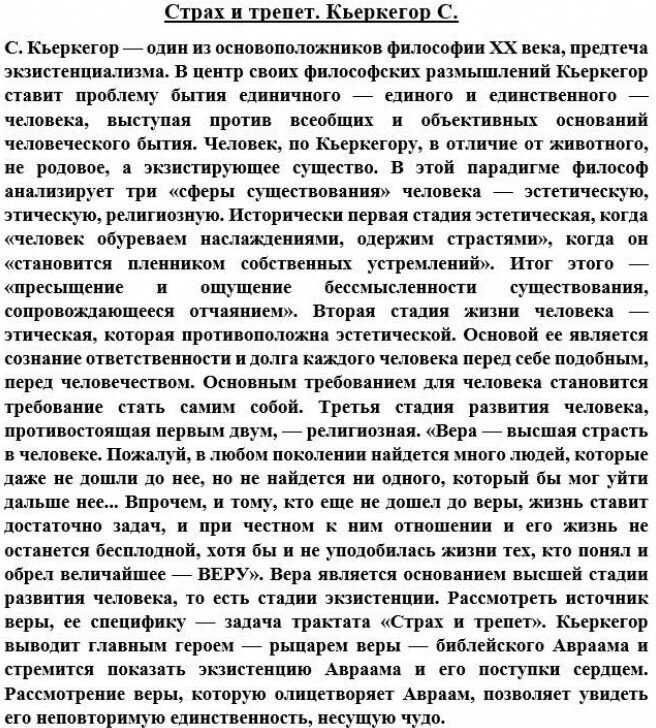 Страх и трепет. Кьеркегор С.

С. Кьеркегор — один из основоположников философии XX века, предтеча экзистенциализма. В центр своих философских размышлений Кьеркегор ставит проблему бытия единичного — единого и единственного — человека, выступая против всеобщих и объективных оснований человеческого бытия. Человек, по Кьеркегору, в отличие от животного, не родовое, а экзистирующее существо. В этой парадигме философ анализирует три «сферы существования» человека — эстетическую, этическую, религиозную. Исторически первая стадия эстетическая, когда «человек обуреваем наслаждениями, одержим страстями», когда он «становится пленником собственных устремлений». Итог этого — «пресыщение и ощущение бессмысленности существования, сопровождающееся отчаянием». Вторая стадия жизни человека — этическая, которая противоположна эстетической. Основой ее является сознание ответственности и долга каждого человека перед себе подобным, перед человечеством. Основным требованием для человека становится требование стать самим собой. Третья стадия развития человека, противостоящая первым двум, — религиозная. «Вера — высшая страсть в человеке. Пожалуй, в любом поколении найдется много людей, которые даже не дошли до нее, но не найдется ни одного, который бы мог уйти дальше нее... Впрочем, и тому, кто еще не дошел до веры, жизнь ставит достаточно задач, и при честном к ним отношении и его жизнь не останется бесплодной, хотя бы и не уподобилась жизни тех, кто понял и обрел величайшее — ВЕРУ». Вера является основанием высшей стадии развития человека, то есть стадии экзистенции. Рассмотреть источник веры, ее специфику — задача трактата «Страх и трепет». Кьеркегор выводит главным героем — рыцарем веры — библейского Авраама и стремится показать экзистенцию Авраама и его поступки сердцем. Рассмотрение веры, которую олицетворяет Авраам, позволяет увидеть его неповторимую единственность, несущую чудо.